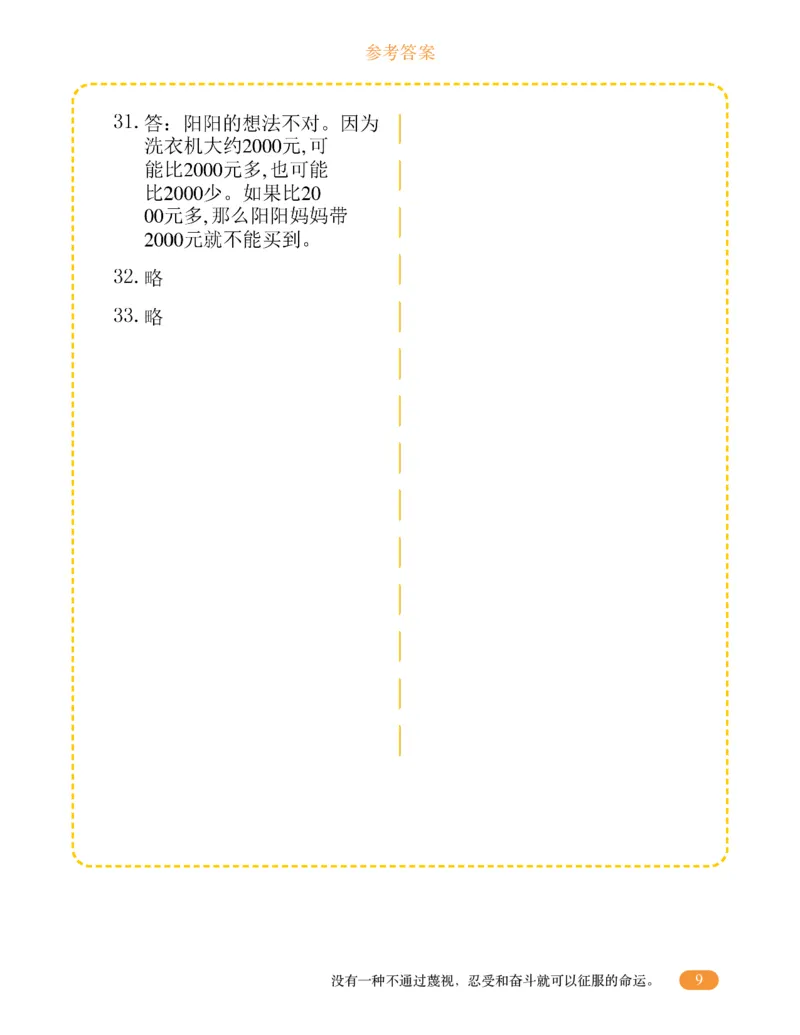 参考答案

31. 答：阳阳的想法不对。因为洗衣机大约2000元,可能比2000元多,也可能比2000少。如果比2000元多,那么阳阳妈妈带2000元就不能买到。

32. 略

33. 略

没有一种不通过蔑视、忍受和奋斗就可以征服的命运。 9